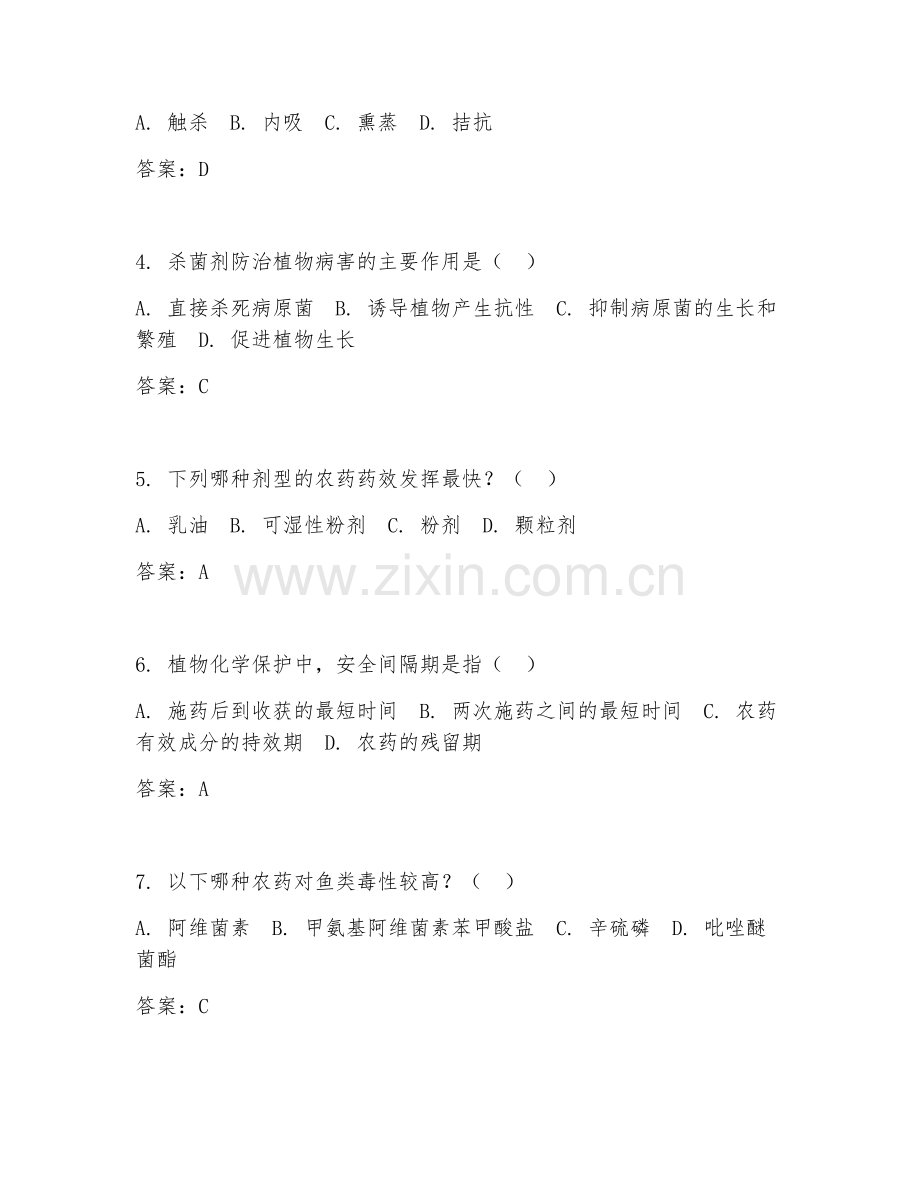 A. 触杀 B. 内吸 C. 熏蒸 D. 拮抗

答案：D

4. 杀菌剂防治植物病害的主要作用是（ ）

A. 直接杀死病原菌 B. 诱导植物产生抗性 C. 抑制病原菌的生长和繁殖 D. 促进植物生长

答案：C

5. 下列哪种剂型的农药药效发挥最快？（ ）

A. 乳油 B. 可湿性粉剂 C. 粉剂 D. 颗粒剂

答案：A

www.zixin.com.cn

6. 植物化学保护中，安全间隔期是指（ ）

A. 施药后到收获的最短时间 B. 两次施药之间的最短时间 C. 农药有效成分的持效期 D. 农药的残留期

答案：A

7. 以下哪种农药对鱼类毒性较高？（ ）

A. 阿维菌素 B. 甲氨基阿维菌素苯甲酸盐 C. 辛硫磷 D. 吡唑醚菌酯

答案：C